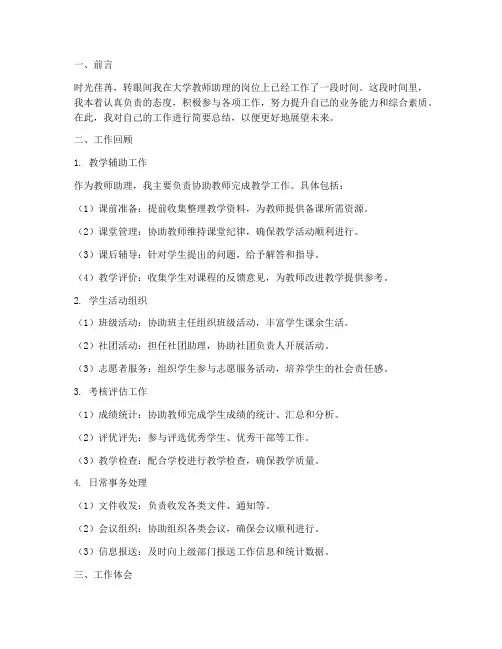 一、前言

时光荏苒，转眼间我在大学教师助理的岗位上已经工作了一段时间。这段时间里，我本着认真负责的态度，积极参与各项工作，努力提升自己的业务能力和综合素质。在此，我对自己的工作进行简要总结，以便更好地展望未来。

二、工作回顾

1. 教学辅助工作

作为教师助理，我主要负责协助教师完成教学工作。具体包括：

（1）课前准备：提前收集整理教学资料，为教师提供备课所需资源。

（2）课堂管理：协助教师维持课堂纪律，确保教学活动顺利进行。

（3）课后辅导：针对学生提出的问题，给予解答和指导。

（4）教学评价：收集学生对课程的反馈意见，为教师改进教学提供参考。

2. 学生活动组织

（1）班级活动：协助班主任组织班级活动，丰富学生课余生活。

（2）社团活动：担任社团助理，协助社团负责人开展活动。

（3）志愿者服务：组织学生参与志愿服务活动，培养学生的社会责任感。

3. 考核评估工作

（1）成绩统计：协助教师完成学生成绩的统计、汇总和分析。

（2）评优评先：参与评选优秀学生、优秀干部等工作。

（3）教学检查：配合学校进行教学检查，确保教学质量。

4. 日常事务处理

（1）文件收发：负责收发各类文件、通知等。

（2）会议组织：协助组织各类会议，确保会议顺利进行。

（3）信息报送：及时向上级部门报送工作信息和统计数据。

三、工作体会